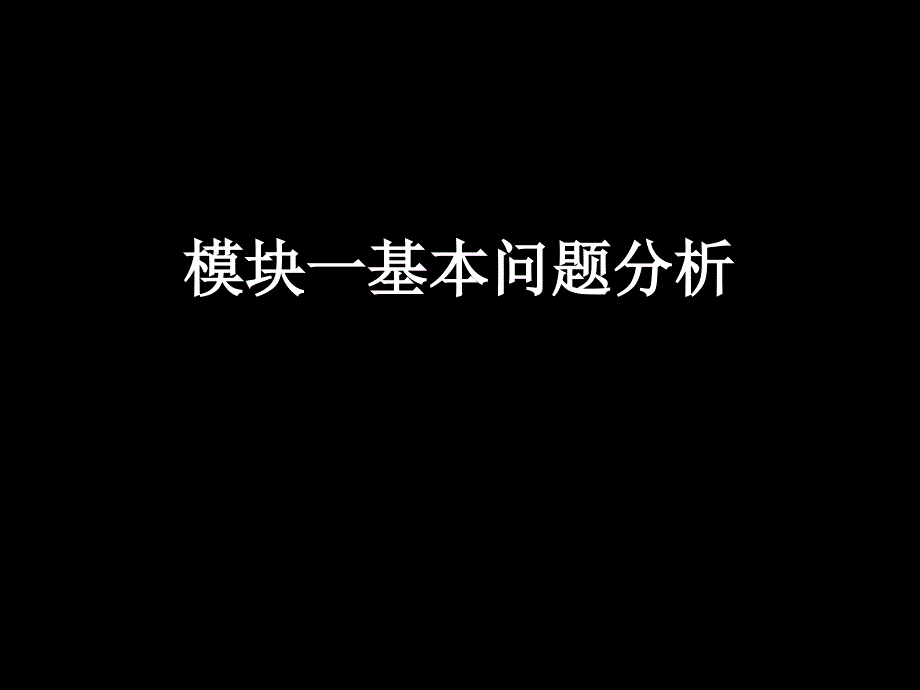 模块一基本问题分析